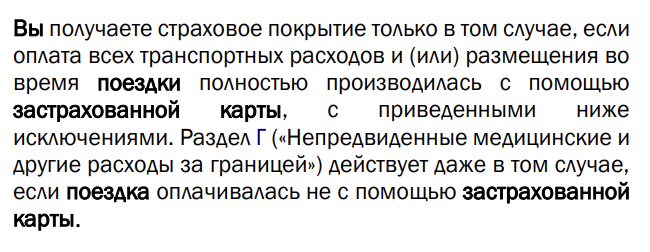 Вы получаете страховое покрытие только в том случае, если оплата всех транспортных расходов и (или) размещения во время поездки полностью производилась с помощью застрахованной карты, с приведенными ниже исключениями. Раздел Г («Непредвиденные медицинские и другие расходы за границей») действует даже в том случае, если поездка оплачивалась не с помощью застрахованной карты.